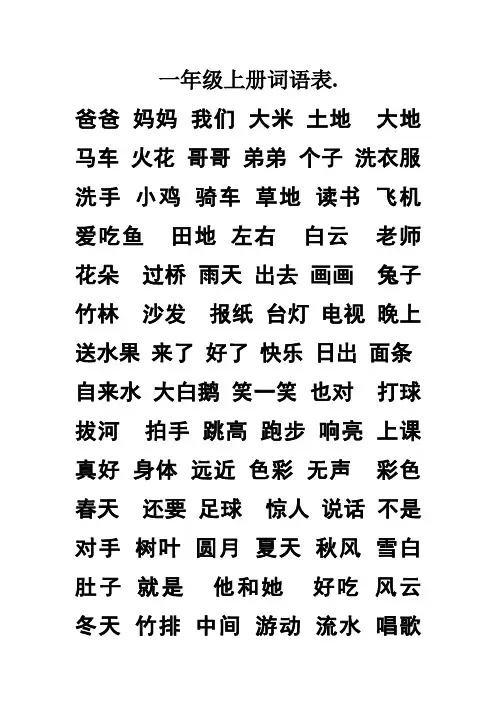 一年级上册词语表.

爸爸 妈妈 我们 大米 土地 大地
马车 火花 哥哥 弟弟 个子 洗衣服
洗手 小鸡 骑车 草地 读书 飞机
爱吃鱼 田地 左右 白云 老师
花朵 过桥 雨天 出去 画画 兔子
竹林 沙发 报纸 台灯 电视 晚上
送水果 来了 好了 快乐 日出 面条
自来水 大白鹅 笑一笑 也对 打球
拔河 拍手 跳高 跑步 响亮 上课
真好 身体 远近 色彩 无声 彩色
春天 还要 足球 惊人 说话 不是
对手 树叶 圆月 夏天 秋风 雪白
肚子 就是 他和她 好吃 风云
冬天 竹排 中间 游动 流水 唱歌